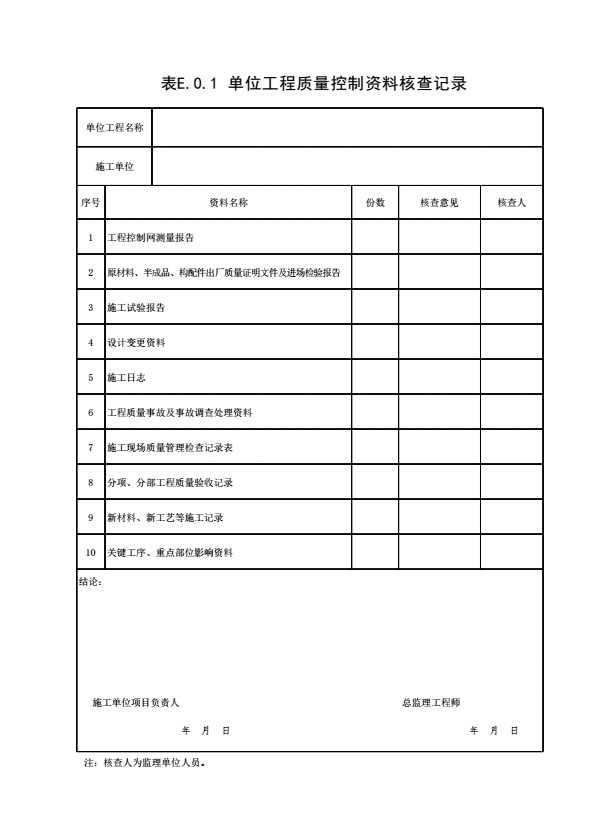 表E.0.1 单位工程质量控制资料核查记录

| 单位工程名称 | | | | |
|---|---|---|---|---|
| 施工单位 | | | | |

| 序号 | 资料名称 | 份数 | 核查意见 | 核查人 |
|---|---|---|---|---|
| 1 | 工程控制网测量报告 | | | |
| 2 | 原材料、半成品、构配件出厂质量证明文件及进场检验报告 | | | |
| 3 | 施工试验报告 | | | |
| 4 | 设计变更资料 | | | |
| 5 | 施工日志 | | | |
| 6 | 工程质量事故及事故调查处理资料 | | | |
| 7 | 施工现场质量管理检查记录表 | | | |
| 8 | 分项、分部工程质量验收记录 | | | |
| 9 | 新材料、新工艺等施工记录 | | | |
| 10 | 关键工序、重点部位影响资料 | | | |

结论：

施工单位项目负责人

年 月 日

总监理工程师

年 月 日

注：核查人为监理单位人员。